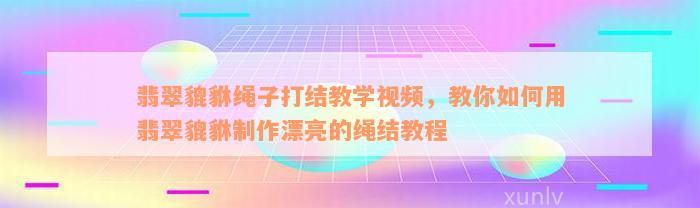 翡翠貔貅绳子打结教学视频，教你如何用翡翠貔貅制作漂亮的绳结教程

xunlv